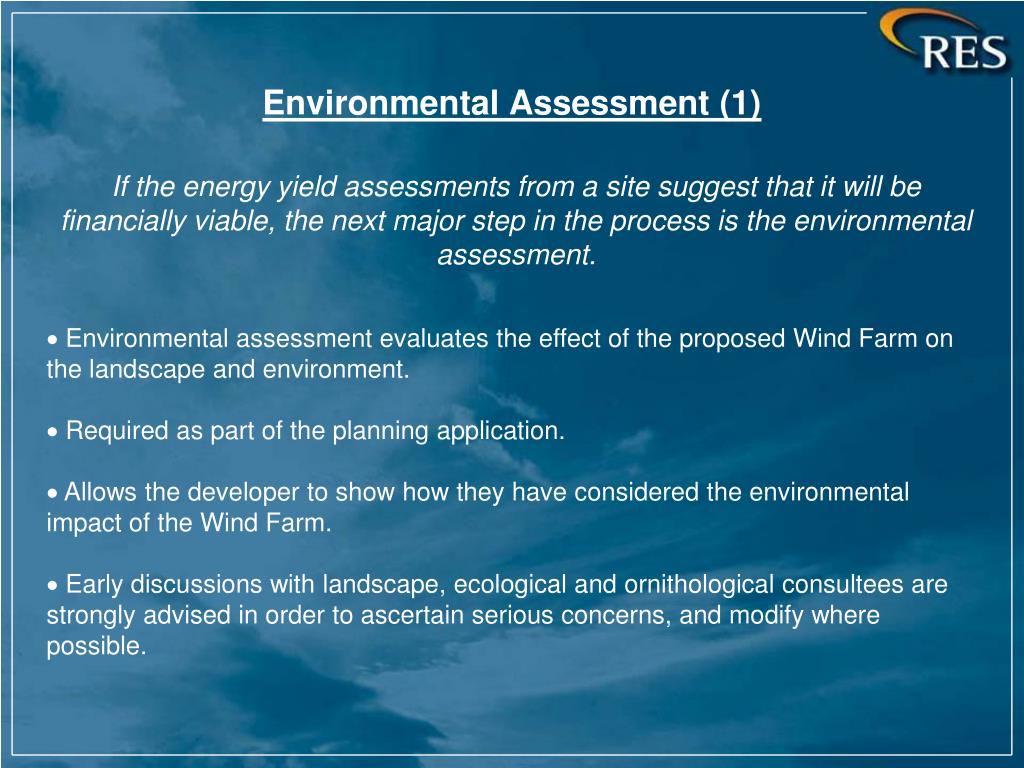 RES

Environmental Assessment (1)

If the energy yield assessments from a site suggest that it will be financially viable, the next major step in the process is the environmental assessment.

• Environmental assessment evaluates the effect of the proposed Wind Farm on the landscape and environment.

• Required as part of the planning application.

• Allows the developer to show how they have considered the environmental impact of the Wind Farm.

• Early discussions with landscape, ecological and ornithological consultees are strongly advised in order to ascertain serious concerns, and modify where possible.